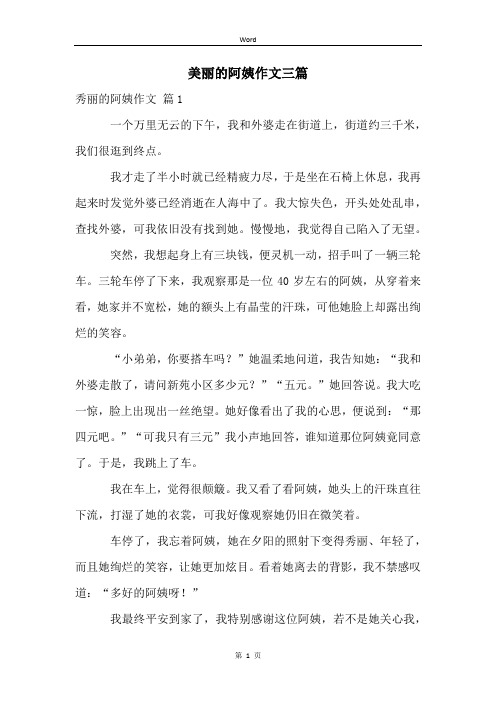 Word

美丽的阿姨作文三篇

秀丽的阿姨作文 篇1

一个万里无云的下午，我和外婆走在街道上，街道约三千米，我们很逛到终点。

我才走了半小时就已经精疲力尽，于是坐在石椅上休息，我再起来时发觉外婆已经消逝在人海中了。我大惊失色，开头处处乱串，查找外婆，可我依旧没有找到她。慢慢地，我觉得自己陷入了无望。

突然，我想起身上有三块钱，便灵机一动，招手叫了一辆三轮车。三轮车停了下来，我观察那是一位 40 岁左右的阿姨，从穿着来看，她家并不宽松，她的额头上有晶莹的汗珠，可他她脸上却露出绚烂的笑容。

“小弟弟，你要搭车吗？”她温柔地问道，我告知她：“我和外婆走散了，请问新苑小区多少元？”“五元。”她回答说。我大吃一惊，脸上出现出一丝绝望。她好像看出了我的心思，便说到：“那四元吧。”“可我只有三元”我小声地回答，谁知道那位阿姨竟同意了。于是，我跳上了车。

我在车上，觉得很颠簸。我又看了看阿姨，她头上的汗珠直往下流，打湿了她的衣裳，可我好像观察她仍旧在微笑着。

车停了，我忘着阿姨，她在夕阳的照射下变得秀丽、年轻了，而且她绚烂的笑容，让她更加炫目。看着她离去的背影，我不禁感叹道：“多好的阿姨呀！”

我最终平安到家了，我特别感谢这位阿姨，若不是她关心我，

第 1 页